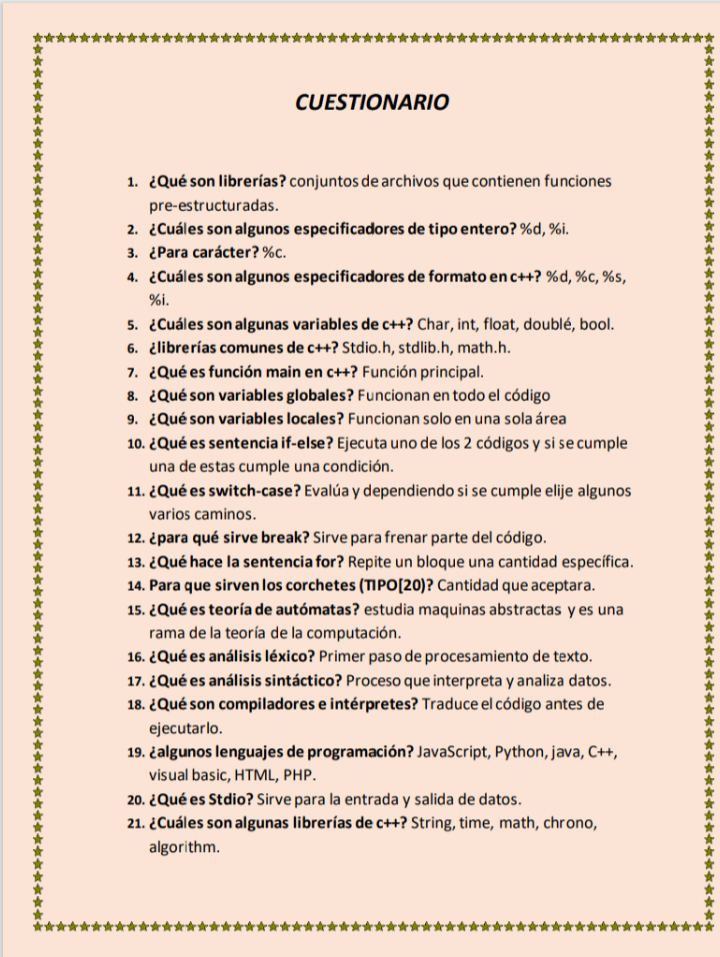 CUESTIONARIO

1. ¿Qué son librerías? conjuntos de archivos que contienen funciones pre-estructuradas.
2. ¿Cuáles son algunos especificadores de tipo entero? %d, %i.
3. ¿Para carácter? %c.
4. ¿Cuáles son algunos especificadores de formato en c++? %d, %c, %s, %i.
5. ¿Cuáles son algunas variables de c++? Char, int, float, doublé, bool.
6. ¿librerías comunes de c++? Stdio.h, stdlib.h, math.h.
7. ¿Qué es función main en c++? Función principal.
8. ¿Qué son variables globales? Funcionan en todo el código
9. ¿Qué son variables locales? Funcionan solo en una sola área
10. ¿Qué es sentencia if-else? Ejecuta uno de los 2 códigos y si se cumple una de estas cumple una condición.
11. ¿Qué es switch-case? Evalúa y dependiendo si se cumple elije algunos varios caminos.
12. ¿para qué sirve break? Sirve para frenar parte del código.
13. ¿Qué hace la sentencia for? Repite un bloque una cantidad específica.
14. Para que sirven los corchetes (TIPO[20)? Cantidad que aceptara.
15. ¿Qué es teoría de autómatas? estudia maquinas abstractas y es una rama de la teoría de la computación.
16. ¿Qué es análisis léxico? Primer paso de procesamiento de texto.
17. ¿Qué es análisis sintáctico? Proceso que interpreta y analiza datos.
18. ¿Qué son compiladores e intérpretes? Traduce el código antes de ejecutarlo.
19. ¿algunos lenguajes de programación? JavaScript, Python, java, C++, visual basic, HTML, PHP.
20. ¿Qué es Stdio? Sirve para la entrada y salida de datos.
21. ¿Cuáles son algunas librerías de c++? String, time, math, chrono, algorithm.